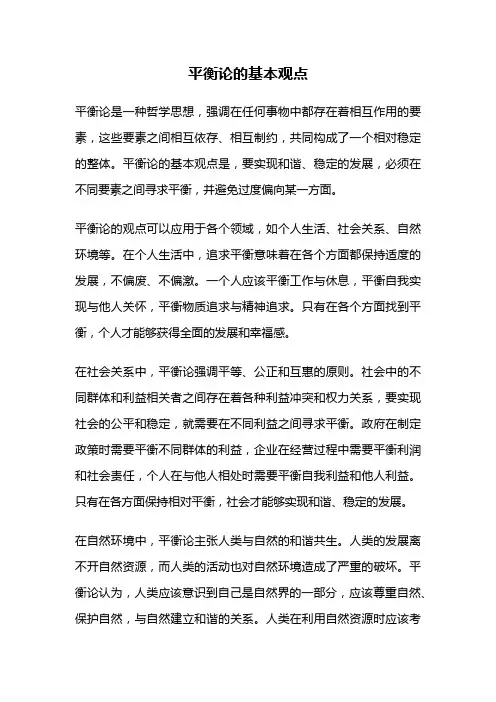 平衡论的基本观点

平衡论是一种哲学思想，强调在任何事物中都存在着相互作用的要素，这些要素之间相互依存、相互制约，共同构成了一个相对稳定的整体。平衡论的基本观点是，要实现和谐、稳定的发展，必须在不同要素之间寻求平衡，并避免过度偏向某一方面。

平衡论的观点可以应用于各个领域，如个人生活、社会关系、自然环境等。在个人生活中，追求平衡意味着在各个方面都保持适度的发展，不偏废、不偏激。一个人应该平衡工作与休息，平衡自我实现与他人关怀，平衡物质追求与精神追求。只有在各个方面找到平衡，个人才能够获得全面的发展和幸福感。

在社会关系中，平衡论强调平等、公正和互惠的原则。社会中的不同群体和利益相关者之间存在着各种利益冲突和权力关系，要实现社会的公平和稳定，就需要在不同利益之间寻求平衡。政府在制定政策时需要平衡不同群体的利益，企业在经营过程中需要平衡利润和社会责任，个人在与他人相处时需要平衡自我利益和他人利益。只有在各方面保持相对平衡，社会才能够实现和谐、稳定的发展。

在自然环境中，平衡论主张人类与自然的和谐共生。人类的发展离不开自然资源，而人类的活动也对自然环境造成了严重的破坏。平衡论认为，人类应该意识到自己是自然界的一部分，应该尊重自然、保护自然，与自然建立和谐的关系。人类在利用自然资源时应该考